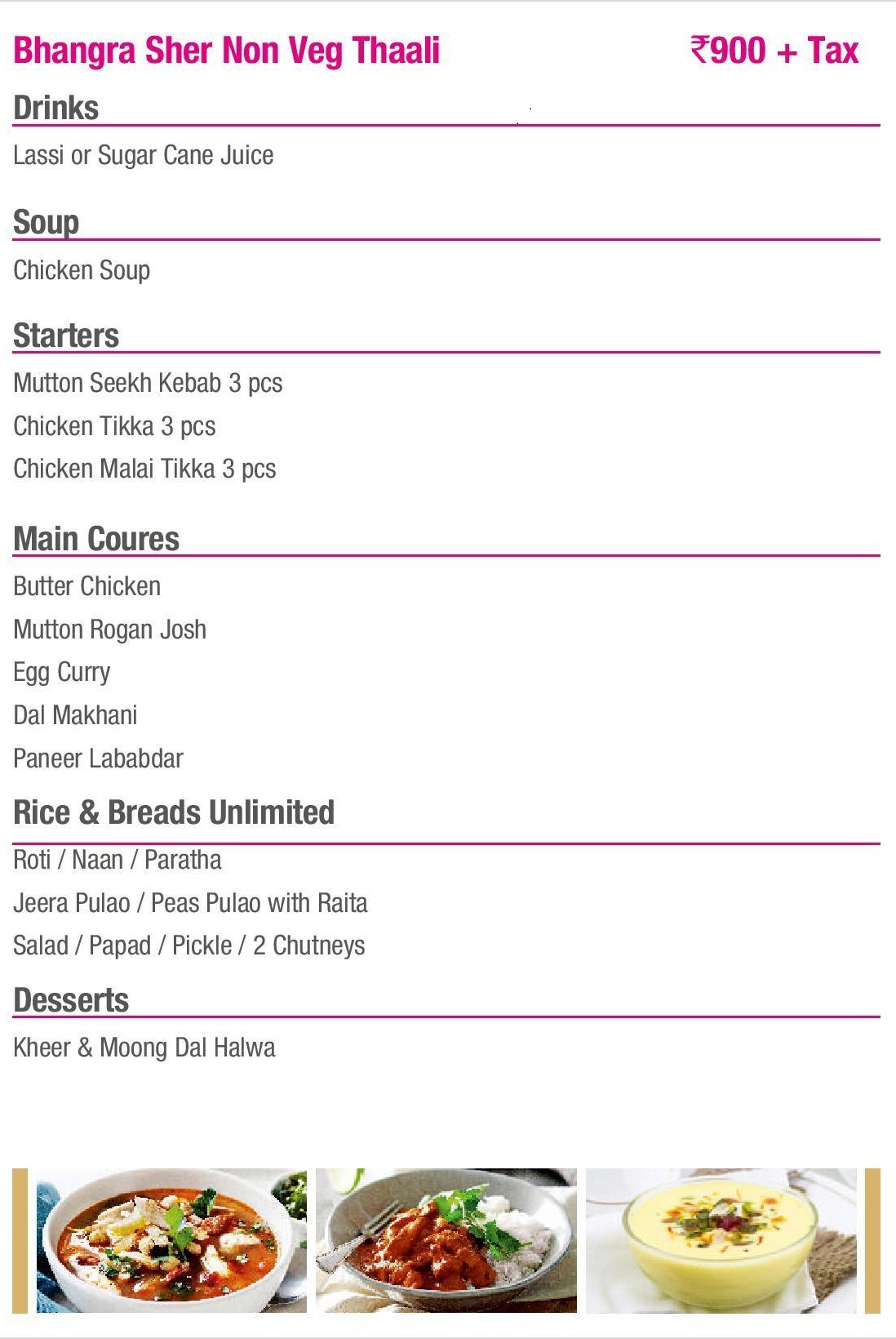 Bhangra Sher Non Veg Thaali ₹900 + Tax

Drinks

Lassi or Sugar Cane Juice

Soup

Chicken Soup

Starters

Mutton Seekh Kebab 3 pcs

Chicken Tikka 3 pcs

Chicken Malai Tikka 3 pcs

Main Coures

Butter Chicken

Mutton Rogan Josh

Egg Curry

Dal Makhani

Paneer Lababdar

Rice & Breads Unlimited

Roti / Naan / Paratha

Jeera Pulao / Peas Pulao with Raita

Salad / Papad / Pickle / 2 Chutneys

Desserts

Kheer & Moong Dal Halwa